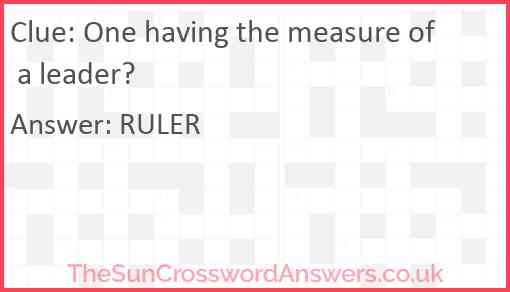 Clue: One having the measure of a leader?

Answer: RULER

TheSunCrosswordAnswers.co.uk